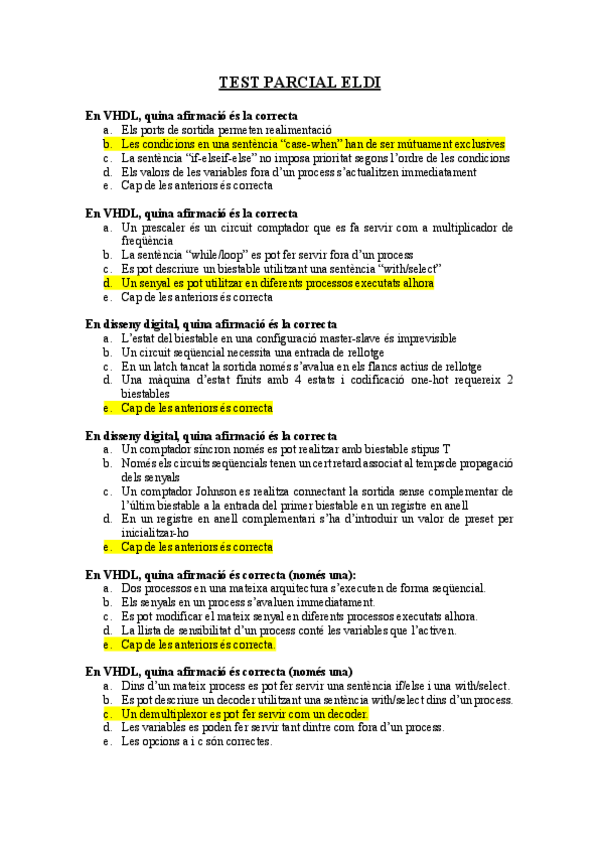 TEST PARCIAL ELDI

En VHDL, quina afirmació és la correcta
a. Els ports de sortida permeten realimentació
b. Les condicions en una sentència "case-when" han de ser mútuament exclusives
c. La sentència "if-elseif-else" no imposa prioritat segons l'ordre de les condicions
d. Els valors de les variables fora d'un process s'actualitzen immediatament
e. Cap de les anteriors és correcta

En VHDL, quina afirmació és la correcta
a. Un prescaler és un circuit comptador que es fa servir com a multiplicador de freqüència
b. La sentència "while/loop" es pot fer servir fora d'un process
c. Es pot descriure un biestable utilitzant una sentència "with/select"
d. Un senyal es pot utilitzar en diferents processos executats alhora
e. Cap de les anteriors és correcta

En disseny digital, quina afirmació és la correcta
a. L'estat del biestable en una configuració master-slave és imprevisible
b. Un circuit seqüencial necessita una entrada de rellotge
c. En un latch tancat la sortida només s'avalua en els flancs actius de rellotge
d. Una màquina d'estat finits amb 4 estats i codificació one-hot requereix 2 biestables
e. Cap de les anteriors és correcta

En disseny digital, quina afirmació és la correcta
a. Un comptador síncron només es pot realitzar amb biestable stipus T
b. Només els circuits seqüencials tenen un cert retard associat al temps de propagació dels senyals
c. Un comptador Johnson es realitza connectant la sortida sense complementar de l'últim biestable a la entrada del primer biestable en un registre en anell
d. En un registre en anell complementari s'ha d'introduir un valor de preset per inicialitzar-ho
e. Cap de les anteriors és correcta

En VHDL, quina afirmació és correcta (només una):
a. Dos processos en una mateixa arquitectura s'executen de forma seqüencial.
b. Els senyals en un process s'avaluen immediatament.
c. Es pot modificar el mateix senyal en diferents processos executats alhora.
d. La llista de sensibilitat d'un process conté les variables que l'activen.
e. Cap de les anteriors és correcta.

En VHDL, quina afirmació és correcta (només una)
a. Dins d'un mateix process es pot fer servir una sentència if/else i una with/select.
b. Es pot descriure un decoder utilitzant una sentència with/select dins d'un process.
c. Un demultiplexor es pot fer servir com un decoder.
d. Les variables es poden fer servir tant dintre com fora d'un process.
e. Les opcions a i c són correctes.